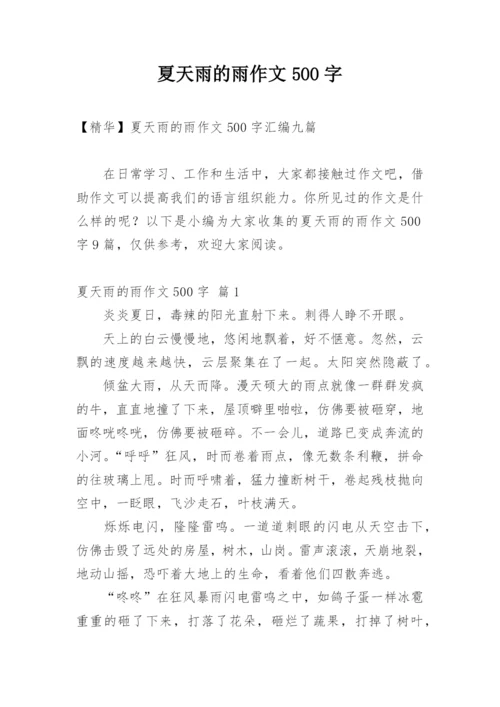 夏天雨的雨作文 500 字

【精华】夏天雨的雨作文 500 字汇编九篇

在日常学习、工作和生活中，大家都接触过作文吧，借助作文可以提高我们的语言组织能力。你所见过的作文是什么样的呢？以下是小编为大家收集的夏天雨的雨作文 500 字 9 篇，仅供参考，欢迎大家阅读。

夏天雨的雨作文 500 字 篇 1

炎炎夏日，毒辣的阳光直射下来。刺得人睁不开眼。

天上的白云慢慢地，悠闲地飘着，好不惬意。忽然，云飘的速度越来越快，云层聚集在了一起。太阳突然隐蔽了。

倾盆大雨，从天而降。漫天硕大的雨点就像一群群发疯的牛，直直地撞了下来，屋顶噼里啪啦，仿佛要被砸穿，地面咚咣咚咣，仿佛要被砸碎。不一会儿，道路已变成奔流的小河。“呼呼”狂风，时而卷着雨点，像无数条利鞭，拼命的往玻璃上甩。时而呼啸着，猛力撞断树干，卷起残枝抛向空中，一眨眼，飞沙走石，叶枝满天。

烁烁电闪，隆隆雷鸣。一道道刺眼的闪电从天空击下，仿佛击毁了远处的房屋，树木，山岗。雷声滚滚，天崩地裂，地动山摇，恐吓着大地上的生命，看着他们四散奔逃。

“咚咚”在狂风暴雨闪电雷鸣之中，如鸽子蛋一样冰雹重重的砸了下来，打落了花朵，砸烂了蔬果，打掉了树叶，